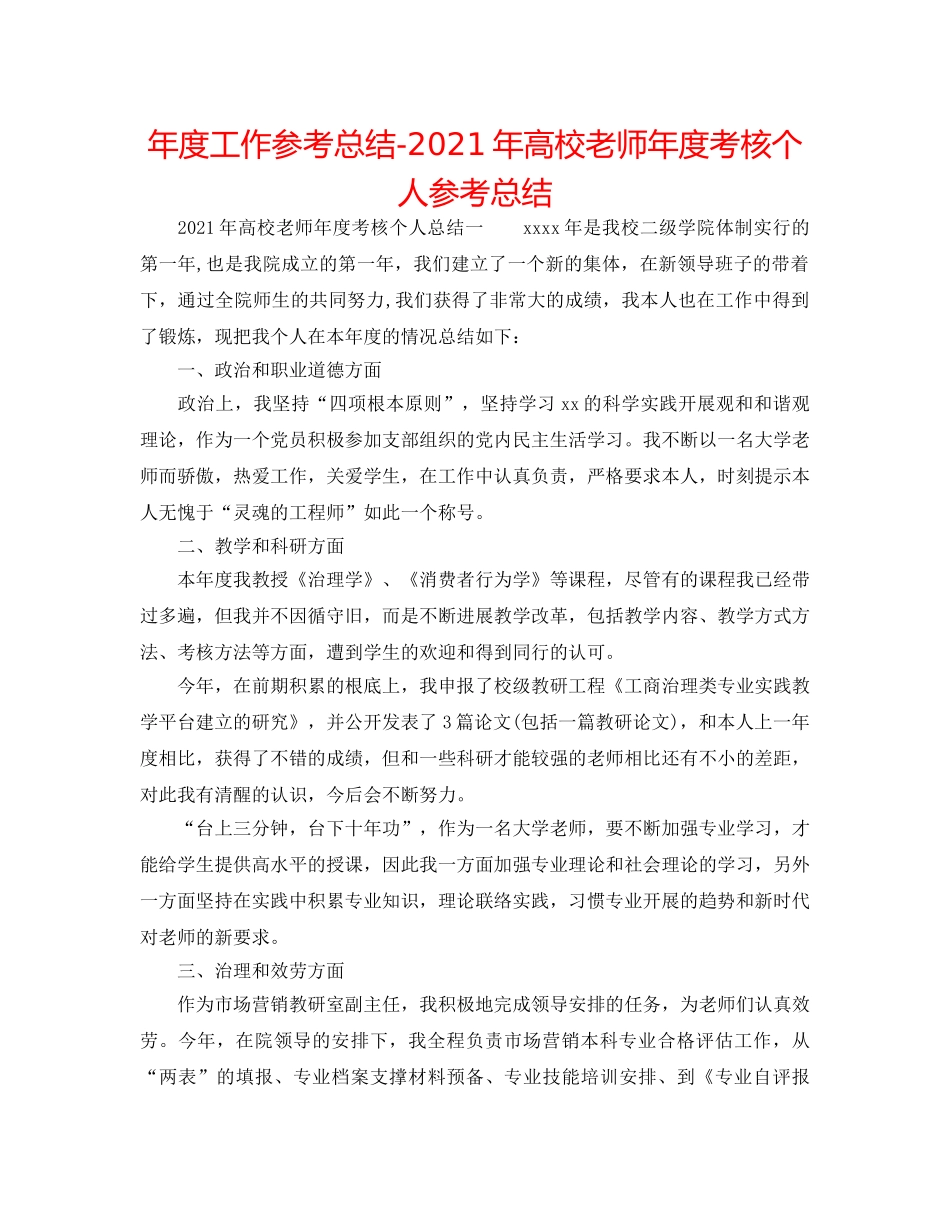 年度工作参考总结-2021年高校老师年度考核个人参考总结

2021年高校老师年度考核个人总结一　　xxxx年是我校二级学院体制实行的第一年,也是我院成立的第一年，我们建立了一个新的集体，在新领导班子的带着下，通过全院师生的共同努力,我们获得了非常大的成绩，我本人也在工作中得到了锻炼，现把我个人在本年度的情况总结如下：

一、政治和职业道德方面

政治上，我坚持“四项根本原则”，坚持学习xx的科学实践开展观和和谐观理论，作为一个党员积极参加支部组织的党内民主生活学习。我不断以一名大学老师而骄傲，热爱工作，关爱学生，在工作中认真负责，严格要求本人，时刻提示本人无愧于“灵魂的工程师”如此一个称号。

二、教学和科研方面

本年度我教授《治理学》、《消费者行为学》等课程，尽管有的课程我已经带过多遍，但我并不因循守旧，而是不断进展教学改革，包括教学内容、教学方式方法、考核方法等方面，遭到学生的欢迎和得到同行的认可。

今年，在前期积累的根底上，我申报了校级教研工程《工商治理类专业实践教学平台建立的研究》，并公开发表了3篇论文(包括一篇教研论文)，和本人上一年度相比，获得了不错的成绩，但和一些科研才能较强的老师相比还有不小的差距，对此我有清醒的认识，今后会不断努力。

“台上三分钟，台下十年功”，作为一名大学老师，要不断加强专业学习，才能给学生提供高水平的授课，因此我一方面加强专业理论和社会理论的学习，另外一方面坚持在实践中积累专业知识，理论联络实践，习惯专业开展的趋势和新时代对老师的新要求。

三、治理和效劳方面

作为市场营销教研室副主任，我积极地完成领导安排的任务，为老师们认真效劳。今年，在院领导的安排下，我全程负责市场营销本科专业合格评估工作，从“两表”的填报、专业档案支撑材料预备、专业技能培训安排、到《专业自评报